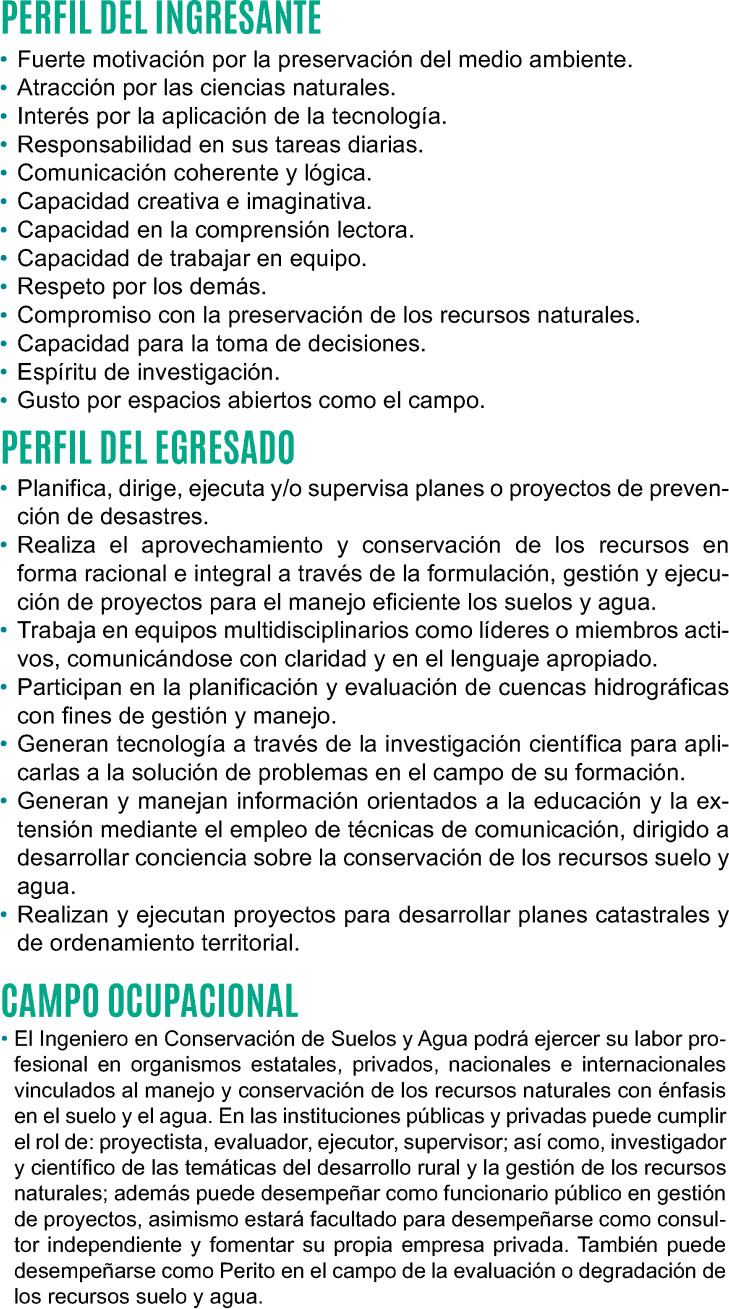 PERFIL DEL INGRESANTE

• Fuerte motivación por la preservación del medio ambiente.
• Atracción por las ciencias naturales.
• Interés por la aplicación de la tecnología.
• Responsabilidad en sus tareas diarias.
• Comunicación coherente y lógica.
• Capacidad creativa e imaginativa.
• Capacidad en la comprensión lectora.
• Capacidad de trabajar en equipo.
• Respeto por los demás.
• Compromiso con la preservación de los recursos naturales.
• Capacidad para la toma de decisiones.
• Espíritu de investigación.
• Gusto por espacios abiertos como el campo.

PERFIL DEL EGRESADO

• Planifica, dirige, ejecuta y/o supervisa planes o proyectos de prevención de desastres.
• Realiza el aprovechamiento y conservación de los recursos en forma racional e integral a través de la formulación, gestión y ejecución de proyectos para el manejo eficiente los suelos y agua.
• Trabaja en equipos multidisciplinarios como líderes o miembros activos, comunicándose con claridad y en el lenguaje apropiado.
• Participan en la planificación y evaluación de cuencas hidrográficas con fines de gestión y manejo.
• Generan tecnología a través de la investigación científica para aplicarlas a la solución de problemas en el campo de su formación.
• Generan y manejan información orientados a la educación y la extensión mediante el empleo de técnicas de comunicación, dirigido a desarrollar conciencia sobre la conservación de los recursos suelo y agua.
• Realizan y ejecutan proyectos para desarrollar planes catastrales y de ordenamiento territorial.

CAMPO OCUPACIONAL

• El Ingeniero en Conservación de Suelos y Agua podrá ejercer su labor profesional en organismos estatales, privados, nacionales e internacionales vinculados al manejo y conservación de los recursos naturales con énfasis en el suelo y el agua. En las instituciones públicas y privadas puede cumplir el rol de: proyectista, evaluador, ejecutor, supervisor; así como, investigador y científico de las temáticas del desarrollo rural y la gestión de los recursos naturales; además puede desempeñar como funcionario público en gestión de proyectos, asimismo estará facultado para desempeñarse como consultor independiente y fomentar su propia empresa privada. También puede desempeñarse como Perito en el campo de la evaluación o degradación de los recursos suelo y agua.